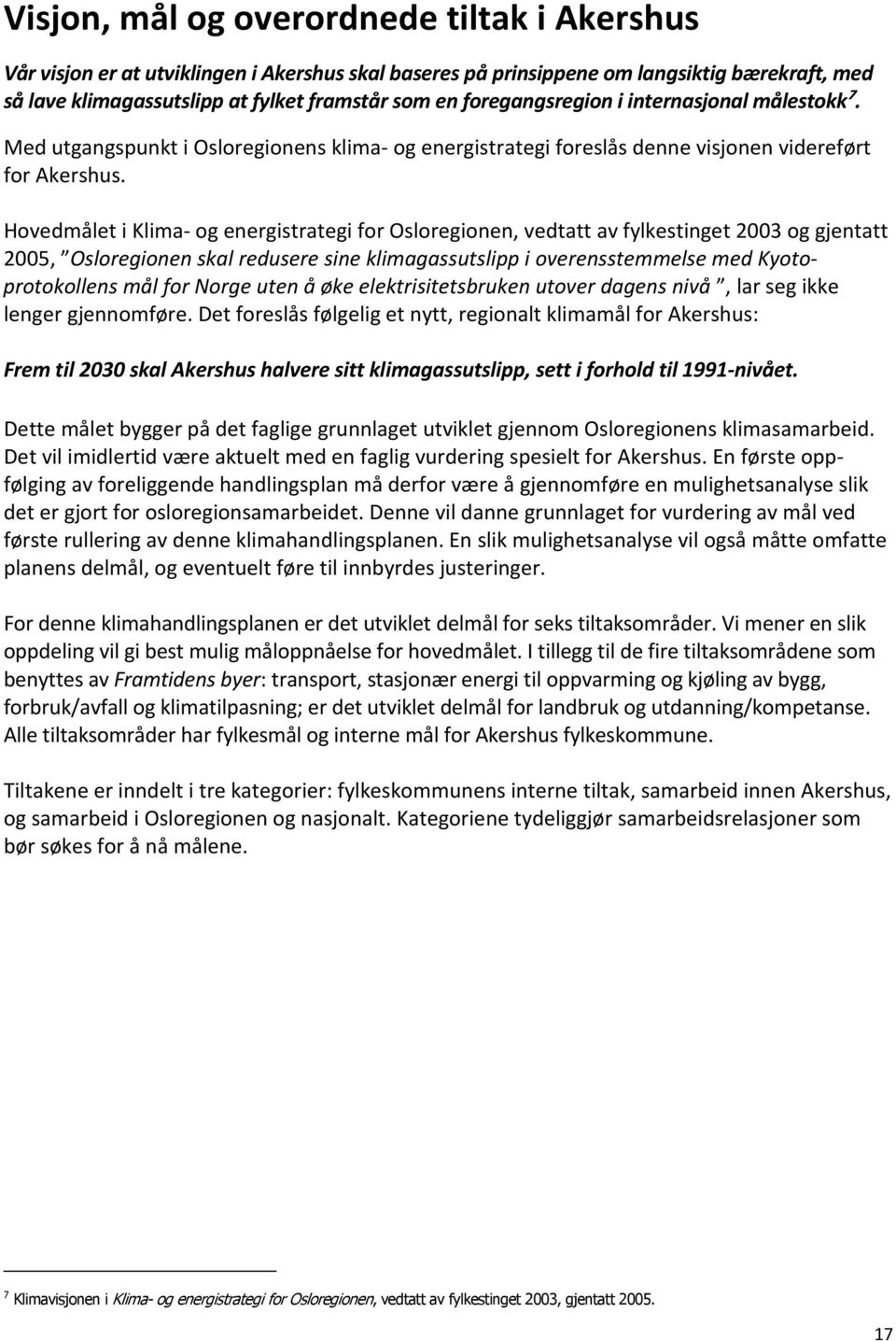 Visjon, mål og overordnede tiltak i Akershus

Vår visjon er at utviklingen i Akershus skal baseres på prinsippene om langsiktig bærekraft, med så lave klimagassutslipp at fylket framstår som en foregangsregion i internasjonal målestokk$^7$. Med utgangspunkt i Osloregionens klima- og energistrategi foreslås denne visjonen videreført for Akershus.

Hovedmålet i Klima- og energistrategi for Osloregionen, vedtatt av fylkestinget 2003 og gjentatt 2005, "Osloregionen skal redusere sine klimagassutslipp i overensstemmelse med Kyotoprotokollens mål for Norge uten å øke elektrisitetsbruken utover dagens nivå ", lar seg ikke lenger gjennomføre. Det foreslås følgelig et nytt, regionalt klimamål for Akershus:

Frem til 2030 skal Akershus halvere sitt klimagassutslipp, sett i forhold til 1991-nivået.

Dette målet bygger på det faglige grunnlaget utviklet gjennom Osloregionens klimasamarbeid. Det vil imidlertid være aktuelt med en faglig vurdering spesielt for Akershus. En første oppfølging av foreliggende handlingsplan må derfor være å gjennomføre en mulighetsanalyse slik det er gjort for osloregionsamarbeidet. Denne vil danne grunnlaget for vurdering av mål ved første rullering av denne klimahandlingsplanen. En slik mulighetsanalyse vil også måtte omfatte planens delmål, og eventuelt føre til innbyrdes justeringer.

For denne klimahandlingsplanen er det utviklet delmål for seks tiltaksområder. Vi mener en slik oppdeling vil gi best mulig måloppnåelse for hovedmålet. I tillegg til de fire tiltaksområdene som benyttes av Framtidens byer: transport, stasjonær energi til oppvarming og kjøling av bygg, forbruk/avfall og klimatilpasning; er det utviklet delmål for landbruk og utdanning/kompetanse. Alle tiltaksområder har fylkesmål og interne mål for Akershus fylkeskommune.

Tiltakene er inndelt i tre kategorier: fylkeskommunens interne tiltak, samarbeid innen Akershus, og samarbeid i Osloregionen og nasjonalt. Kategoriene tydeliggjør samarbeidsrelasjoner som bør søkes for å nå målene.

$^7$ Klimavisjonen i Klima- og energistrategi for Osloregionen, vedtatt av fylkestinget 2003, gjentatt 2005.

17